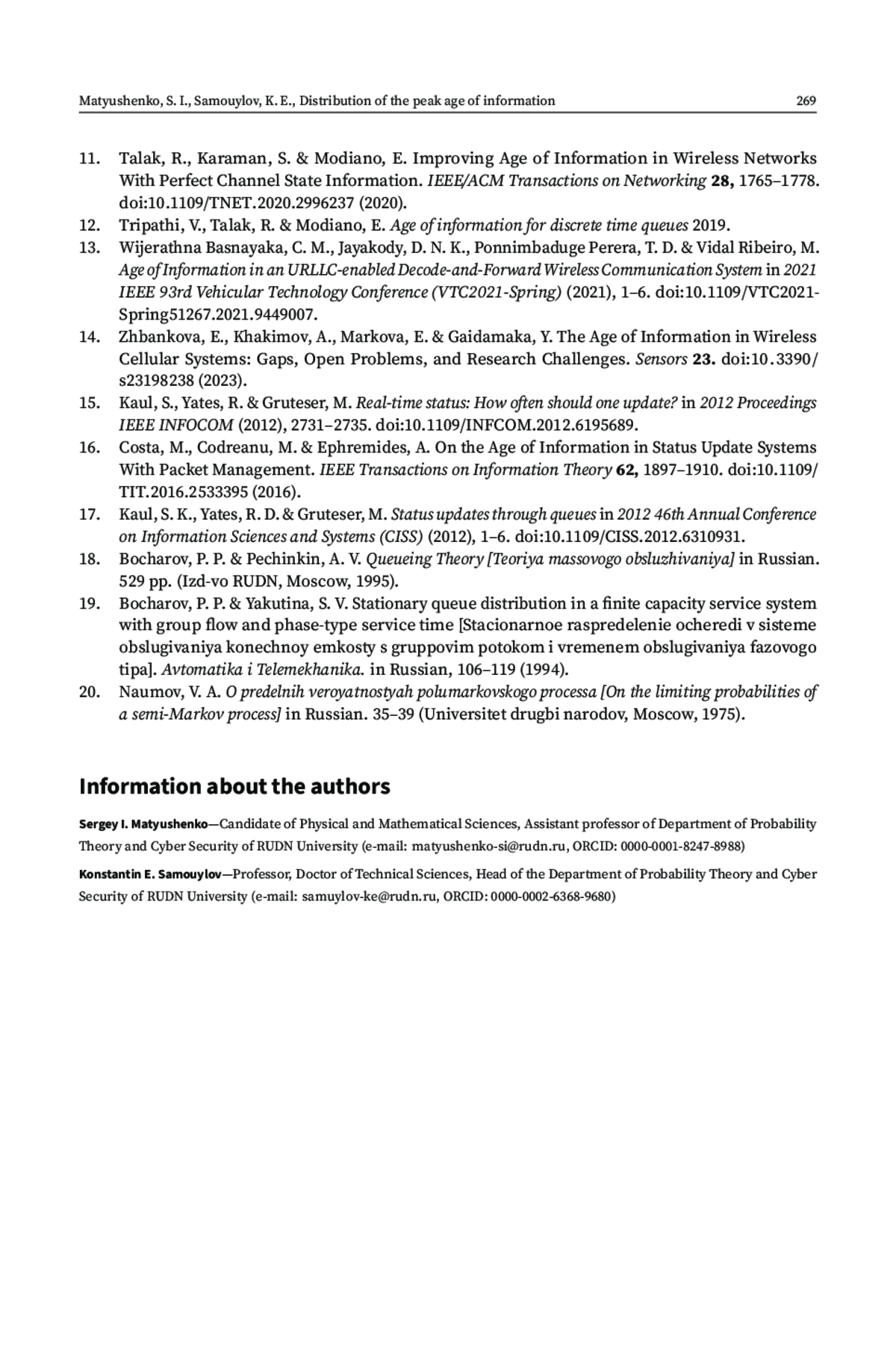 Matyushenko, S. I., Samouylov, K. E., Distribution of the peak age of information 269

11. Talak, R., Karaman, S. & Modiano, E. Improving Age of Information in Wireless Networks With Perfect Channel State Information. IEEE/ACM Transactions on Networking 28, 1765–1778. doi:10.1109/TNET.2020.2996237 (2020).
12. Tripathi, V., Talak, R. & Modiano, E. Age of information for discrete time queues 2019.
13. Wijerathna Basnayaka, C. M., Jayakody, D. N. K., Ponnimbaduge Perera, T. D. & Vidal Ribeiro, M. Age of Information in an URLLC-enabled Decode-and-Forward Wireless Communication System in 2021 IEEE 93rd Vehicular Technology Conference (VTC2021-Spring) (2021), 1–6. doi:10.1109/VTC2021-Spring51267.2021.9449007.
14. Zhbankova, E., Khakimov, A., Markova, E. & Gaidamaka, Y. The Age of Information in Wireless Cellular Systems: Gaps, Open Problems, and Research Challenges. Sensors 23. doi:10.3390/s23198238 (2023).
15. Kaul, S., Yates, R. & Gruteser, M. Real-time status: How often should one update? in 2012 Proceedings IEEE INFOCOM (2012), 2731–2735. doi:10.1109/INFCOM.2012.6195689.
16. Costa, M., Codreanu, M. & Ephremides, A. On the Age of Information in Status Update Systems With Packet Management. IEEE Transactions on Information Theory 62, 1897–1910. doi:10.1109/TIT.2016.2533395 (2016).
17. Kaul, S. K., Yates, R. D. & Gruteser, M. Status updates through queues in 2012 46th Annual Conference on Information Sciences and Systems (CISS) (2012), 1–6. doi:10.1109/CISS.2012.6310931.
18. Bocharov, P. P. & Pechinkin, A. V. Queueing Theory [Teoriya massovogo obsluzhivaniya] in Russian. 529 pp. (Izd-vo RUDN, Moscow, 1995).
19. Bocharov, P. P. & Yakutina, S. V. Stationary queue distribution in a finite capacity service system with group flow and phase-type service time [Stacionarnoe raspredelenie ocheredi v sisteme obslugivaniya konechnoy emkosty s gruppovim potokom i vremenem obslugivaniya fazovogo tipa]. Avtomatika i Telemekhanika. in Russian, 106–119 (1994).
20. Naumov, V. A. O predelnih veroyatnostyah polumarkovskogo processa [On the limiting probabilities of a semi-Markov process] in Russian. 35–39 (Universitet drugbi narodov, Moscow, 1975).

Information about the authors

Sergey I. Matyushenko—Candidate of Physical and Mathematical Sciences, Assistant professor of Department of Probability Theory and Cyber Security of RUDN University (e-mail: matyushenko-si@rudn.ru, ORCID: 0000-0001-8247-8988)

Konstantin E. Samouylov—Professor, Doctor of Technical Sciences, Head of the Department of Probability Theory and Cyber Security of RUDN University (e-mail: samuylov-ke@rudn.ru, ORCID: 0000-0002-6368-9680)